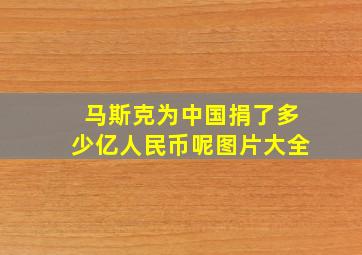 马斯克为中国捐了多少亿人民币呢图片大全